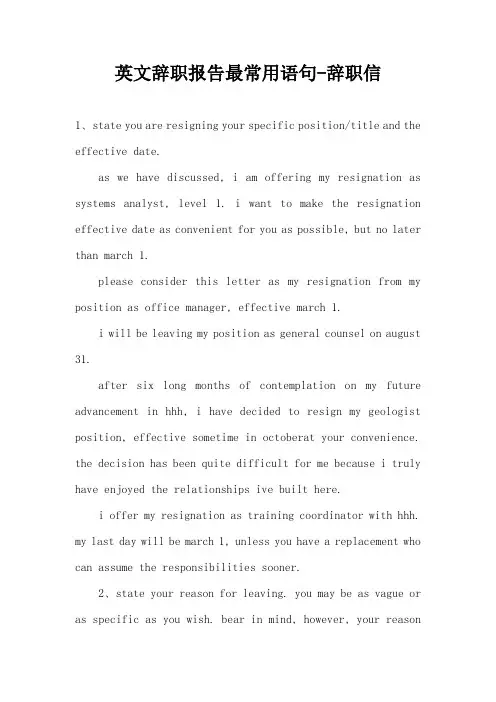 英文辞职报告最常用语句-辞职信

1、state you are resigning your specific position/title and the effective date.

as we have discussed, i am offering my resignation as systems analyst, level 1. i want to make the resignation effective date as convenient for you as possible, but no later than march 1.

please consider this letter as my resignation from my position as office manager, effective march 1.

i will be leaving my position as general counsel on august 31.

after six long months of contemplation on my future advancement in hhh, i have decided to resign my geologist position, effective sometime in octoberat your convenience. the decision has been quite difficult for me because i truly have enjoyed the relationships ive built here.

i offer my resignation as training coordinator with hhh. my last day will be march 1, unless you have a replacement who can assume the responsibilities sooner.

2、state your reason for leaving. you may be as vague or as specific as you wish. bear in mind, however, your reason